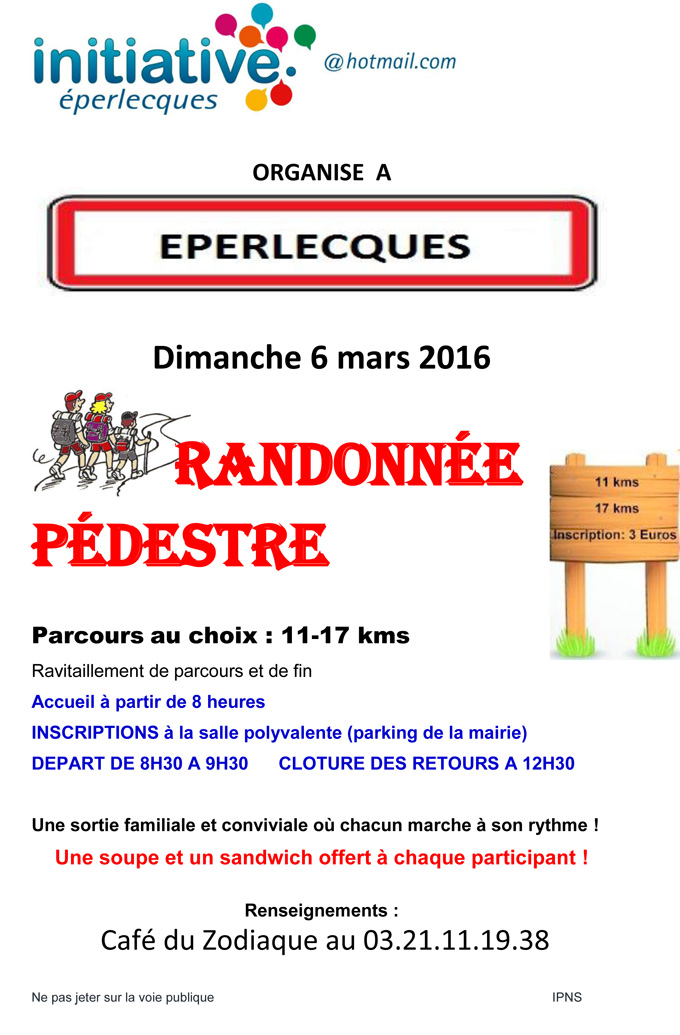 initiative.
éperlecques
@hotmail.com

ORGANISE A

EPERLECQUES

Dimanche 6 mars 2016

RANDONNÉE PÉDESTRE

11 kms
17 kms
Inscription: 3 Euros

Parcours au choix : 11-17 kms

Ravitaillement de parcours et de fin

Accueil à partir de 8 heures

INSCRIPTIONS à la salle polyvalente (parking de la mairie)

DEPART DE 8H30 A 9H30 CLOTURE DES RETOURS A 12H30

Une sortie familiale et conviviale où chacun marche à son rythme !

Une soupe et un sandwich offert à chaque participant !

Renseignements :

Café du Zodiaque au 03.21.11.19.38

Ne pas jeter sur la voie publique

IPNS